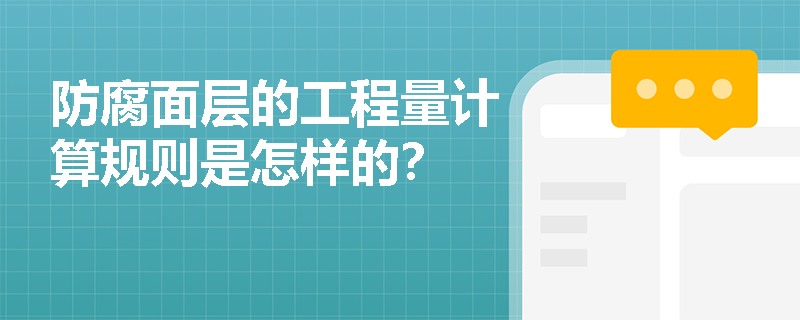 防腐面层的工程量计算规则是怎样的?